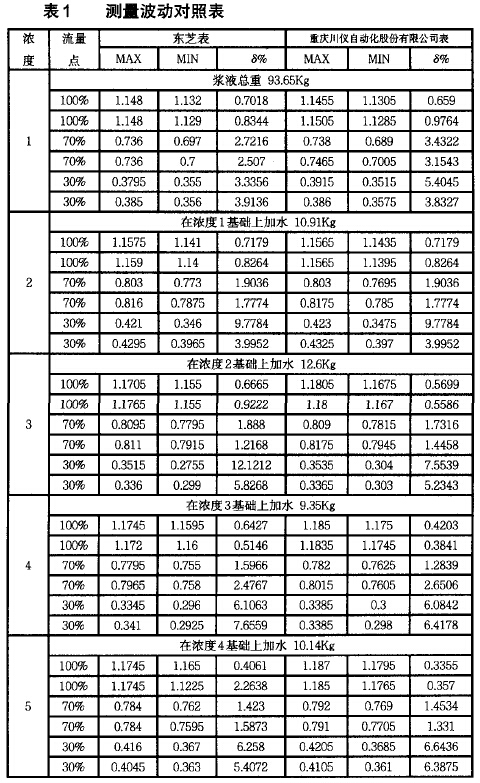 表1　测量波动对照表

| 浓度 | 流量点 | 东芝表 MAX | 东芝表 MIN | 东芝表 δ% | 重庆川仪自动化股份有限公司表 MAX | 重庆川仪自动化股份有限公司表 MIN | 重庆川仪自动化股份有限公司表 δ% |
|---|---|---|---|---|---|---|---|
| 1 | 浆液总重 93.65Kg | | | | | | |
| | 100% | 1.148 | 1.132 | 0.7018 | 1.1455 | 1.1305 | 0.659 |
| | 100% | 1.148 | 1.129 | 0.8344 | 1.1505 | 1.1285 | 0.9764 |
| | 70% | 0.736 | 0.697 | 2.7216 | 0.738 | 0.689 | 3.4322 |
| | 70% | 0.736 | 0.7 | 2.507 | 0.7465 | 0.7005 | 3.1543 |
| | 30% | 0.3795 | 0.355 | 3.3356 | 0.3915 | 0.3515 | 5.4045 |
| | 30% | 0.385 | 0.356 | 3.9136 | 0.386 | 0.3575 | 3.8327 |
| 2 | 在浓度1基础上加水 10.91Kg | | | | | | |
| | 100% | 1.1575 | 1.141 | 0.7179 | 1.1565 | 1.1435 | 0.7179 |
| | 100% | 1.159 | 1.14 | 0.8264 | 1.1565 | 1.1395 | 0.8264 |
| | 70% | 0.803 | 0.773 | 1.9036 | 0.803 | 0.7695 | 1.9036 |
| | 70% | 0.816 | 0.7875 | 1.7774 | 0.8175 | 0.785 | 1.7774 |
| | 30% | 0.421 | 0.346 | 9.7784 | 0.423 | 0.3475 | 9.7784 |
| | 30% | 0.4295 | 0.3965 | 3.9952 | 0.4325 | 0.397 | 3.9952 |
| 3 | 在浓度2基础上加水 12.6Kg | | | | | | |
| | 100% | 1.1705 | 1.155 | 0.6665 | 1.1805 | 1.1675 | 0.5699 |
| | 100% | 1.1765 | 1.155 | 0.9222 | 1.18 | 1.167 | 0.5586 |
| | 70% | 0.8095 | 0.7795 | 1.888 | 0.809 | 0.7815 | 1.7316 |
| | 70% | 0.811 | 0.7915 | 1.2168 | 0.8175 | 0.7945 | 1.4458 |
| | 30% | 0.3515 | 0.2755 | 12.1212 | 0.3535 | 0.304 | 7.5539 |
| | 30% | 0.336 | 0.299 | 5.8268 | 0.3365 | 0.303 | 5.2343 |
| 4 | 在浓度3基础上加水 9.35Kg | | | | | | |
| | 100% | 1.1745 | 1.1595 | 0.6427 | 1.185 | 1.175 | 0.4203 |
| | 100% | 1.172 | 1.16 | 0.5146 | 1.1835 | 1.1745 | 0.3841 |
| | 70% | 0.7795 | 0.755 | 1.5966 | 0.782 | 0.7625 | 1.2839 |
| | 70% | 0.7965 | 0.758 | 2.4767 | 0.8015 | 0.7605 | 2.6506 |
| | 30% | 0.3345 | 0.296 | 6.1063 | 0.3385 | 0.3 | 6.0842 |
| | 30% | 0.341 | 0.2925 | 7.6559 | 0.3385 | 0.298 | 6.4178 |
| 5 | 在浓度4基础上加水 10.14Kg | | | | | | |
| | 100% | 1.1745 | 1.165 | 0.4061 | 1.187 | 1.1795 | 0.3355 |
| | 100% | 1.1745 | 1.1225 | 2.2638 | 1.185 | 1.1765 | 0.357 |
| | 70% | 0.784 | 0.762 | 1.423 | 0.792 | 0.769 | 1.4534 |
| | 70% | 0.784 | 0.7595 | 1.5873 | 0.791 | 0.7705 | 1.331 |
| | 30% | 0.416 | 0.367 | 6.258 | 0.4205 | 0.3685 | 6.6436 |
| | 30% | 0.4045 | 0.363 | 5.4072 | 0.4105 | 0.361 | 6.3875 |